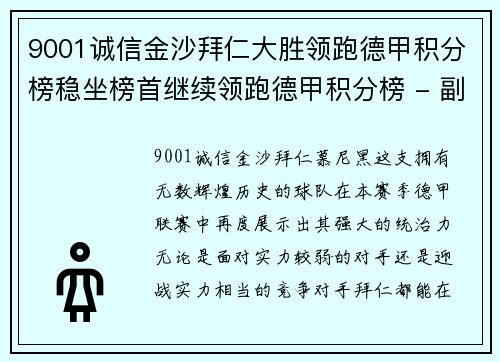 9001诚信金沙拜仁大胜领跑德甲积分榜稳坐榜首继续领跑德甲积分榜 - 副

9001诚信金沙拜仁慕尼黑这支拥有无数辉煌历史的球队在本赛季德甲联赛中再度展示出其强大的统治力无论是面对实力较弱的对手还是迎战实力相当的竞争对手拜仁都能在